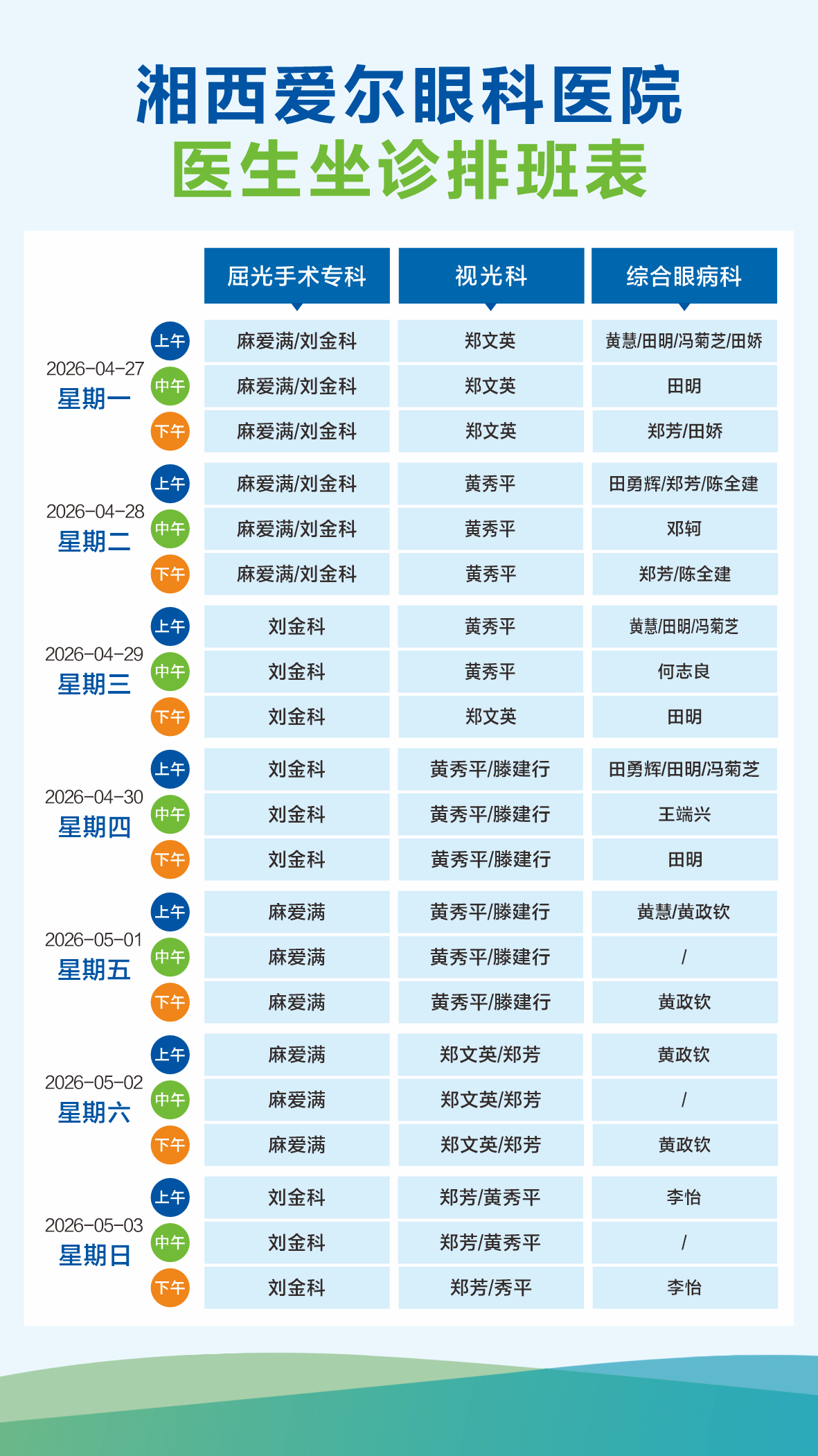 湘西爱尔眼科医院
医生坐诊排班表

| | | 屈光手术专科 | 视光科 | 综合眼病科 |
|---|---|---|---|---|
| 2026-04-27 星期一 | 上午 | 麻爱满/刘金科 | 郑文英 | 黄慧/田明/冯菊芝/田娇 |
| | 中午 | 麻爱满/刘金科 | 郑文英 | 田明 |
| | 下午 | 麻爱满/刘金科 | 郑文英 | 郑芳/田娇 |
| 2026-04-28 星期二 | 上午 | 麻爱满/刘金科 | 黄秀平 | 田勇辉/郑芳/陈全建 |
| | 中午 | 麻爱满/刘金科 | 黄秀平 | 邓轲 |
| | 下午 | 麻爱满/刘金科 | 黄秀平 | 郑芳/陈全建 |
| 2026-04-29 星期三 | 上午 | 刘金科 | 黄秀平 | 黄慧/田明/冯菊芝 |
| | 中午 | 刘金科 | 黄秀平 | 何志良 |
| | 下午 | 刘金科 | 郑文英 | 田明 |
| 2026-04-30 星期四 | 上午 | 刘金科 | 黄秀平/滕建行 | 田勇辉/田明/冯菊芝 |
| | 中午 | 刘金科 | 黄秀平/滕建行 | 王端兴 |
| | 下午 | 刘金科 | 黄秀平/滕建行 | 田明 |
| 2026-05-01 星期五 | 上午 | 麻爱满 | 黄秀平/滕建行 | 黄慧/黄政钦 |
| | 中午 | 麻爱满 | 黄秀平/滕建行 | / |
| | 下午 | 麻爱满 | 黄秀平/滕建行 | 黄政钦 |
| 2026-05-02 星期六 | 上午 | 麻爱满 | 郑文英/郑芳 | 黄政钦 |
| | 中午 | 麻爱满 | 郑文英/郑芳 | / |
| | 下午 | 麻爱满 | 郑文英/郑芳 | 黄政钦 |
| 2026-05-03 星期日 | 上午 | 刘金科 | 郑芳/黄秀平 | 李怡 |
| | 中午 | 刘金科 | 郑芳/黄秀平 | / |
| | 下午 | 刘金科 | 郑芳/秀平 | 李怡 |